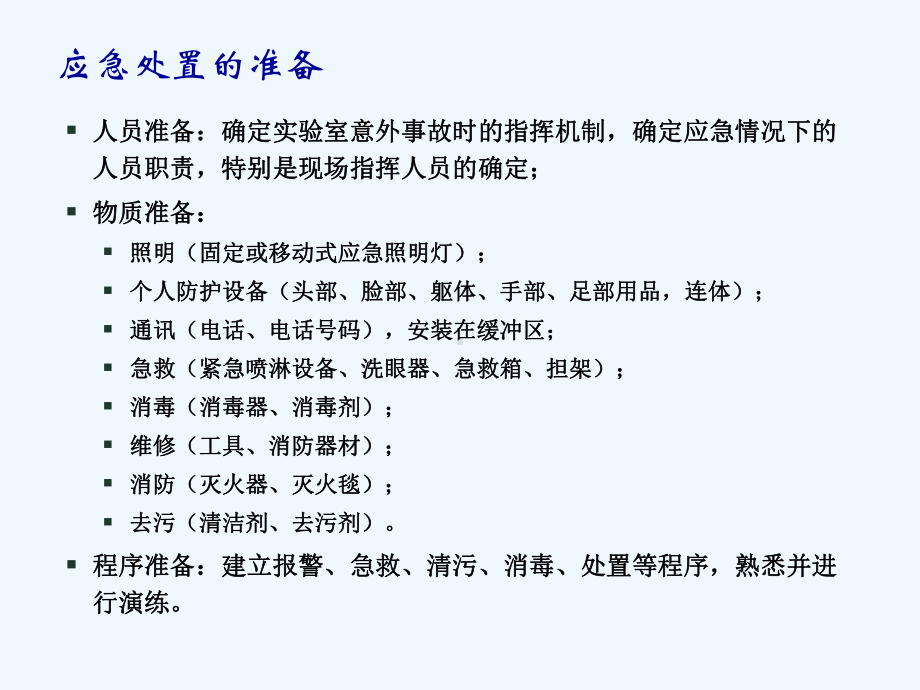 应急处置的准备

▪ 人员准备：确定实验室意外事故时的指挥机制，确定应急情况下的人员职责，特别是现场指挥人员的确定；

▪ 物质准备：

▪ 照明（固定或移动式应急照明灯）；

▪ 个人防护设备（头部、脸部、躯体、手部、足部用品，连体）；

▪ 通讯（电话、电话号码），安装在缓冲区；

▪ 急救（紧急喷淋设备、洗眼器、急救箱、担架）；

▪ 消毒（消毒器、消毒剂）；

▪ 维修（工具、消防器材）；

▪ 消防（灭火器、灭火毯）；

▪ 去污（清洁剂、去污剂）。

▪ 程序准备：建立报警、急救、清污、消毒、处置等程序，熟悉并进行演练。